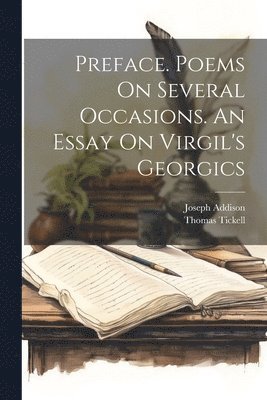 Preface. Poems On Several Occasions. An Essay On Virgil's Georgics

Joseph Addison
Thomas Tickell